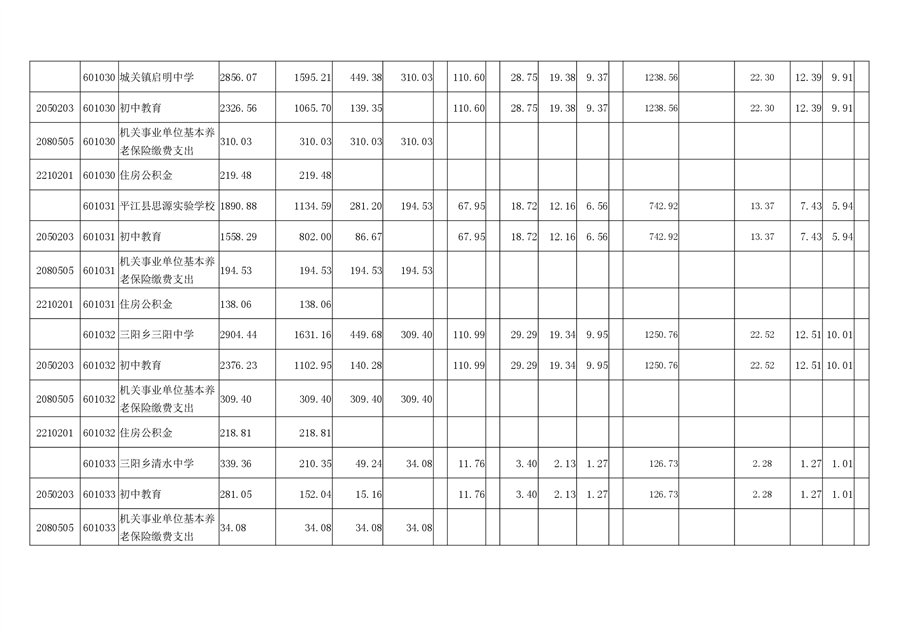 |  |  |  |  |  |  |  |  |  |  |  |  |  |  |  |  |  |  |  |
|---|---|---|---|---|---|---|---|---|---|---|---|---|---|---|---|---|---|---|
|  | 601030 | 城关镇启明中学 | 2856.07 | 1595.21 | 449.38 | 310.03 |  | 110.60 |  | 28.75 | 19.38 | 9.37 |  | 1238.56 |  | 22.30 | 12.39 | 9.91 |
| 2050203 | 601030 | 初中教育 | 2326.56 | 1065.70 | 139.35 |  |  | 110.60 |  | 28.75 | 19.38 | 9.37 |  | 1238.56 |  | 22.30 | 12.39 | 9.91 |
| 2080505 | 601030 | 机关事业单位基本养老保险缴费支出 | 310.03 | 310.03 | 310.03 | 310.03 |  |  |  |  |  |  |  |  |  |  |  |  |
| 2210201 | 601030 | 住房公积金 | 219.48 | 219.48 |  |  |  |  |  |  |  |  |  |  |  |  |  |  |
|  | 601031 | 平江县思源实验学校 | 1890.88 | 1134.59 | 281.20 | 194.53 |  | 67.95 |  | 18.72 | 12.16 | 6.56 |  | 742.92 |  | 13.37 | 7.43 | 5.94 |
| 2050203 | 601031 | 初中教育 | 1558.29 | 802.00 | 86.67 |  |  | 67.95 |  | 18.72 | 12.16 | 6.56 |  | 742.92 |  | 13.37 | 7.43 | 5.94 |
| 2080505 | 601031 | 机关事业单位基本养老保险缴费支出 | 194.53 | 194.53 | 194.53 | 194.53 |  |  |  |  |  |  |  |  |  |  |  |  |
| 2210201 | 601031 | 住房公积金 | 138.06 | 138.06 |  |  |  |  |  |  |  |  |  |  |  |  |  |  |
|  | 601032 | 三阳乡三阳中学 | 2904.44 | 1631.16 | 449.68 | 309.40 |  | 110.99 |  | 29.29 | 19.34 | 9.95 |  | 1250.76 |  | 22.52 | 12.51 | 10.01 |
| 2050203 | 601032 | 初中教育 | 2376.23 | 1102.95 | 140.28 |  |  | 110.99 |  | 29.29 | 19.34 | 9.95 |  | 1250.76 |  | 22.52 | 12.51 | 10.01 |
| 2080505 | 601032 | 机关事业单位基本养老保险缴费支出 | 309.40 | 309.40 | 309.40 | 309.40 |  |  |  |  |  |  |  |  |  |  |  |  |
| 2210201 | 601032 | 住房公积金 | 218.81 | 218.81 |  |  |  |  |  |  |  |  |  |  |  |  |  |  |
|  | 601033 | 三阳乡清水中学 | 339.36 | 210.35 | 49.24 | 34.08 |  | 11.76 |  | 3.40 | 2.13 | 1.27 |  | 126.73 |  | 2.28 | 1.27 | 1.01 |
| 2050203 | 601033 | 初中教育 | 281.05 | 152.04 | 15.16 |  |  | 11.76 |  | 3.40 | 2.13 | 1.27 |  | 126.73 |  | 2.28 | 1.27 | 1.01 |
| 2080505 | 601033 | 机关事业单位基本养老保险缴费支出 | 34.08 | 34.08 | 34.08 | 34.08 |  |  |  |  |  |  |  |  |  |  |  |  |